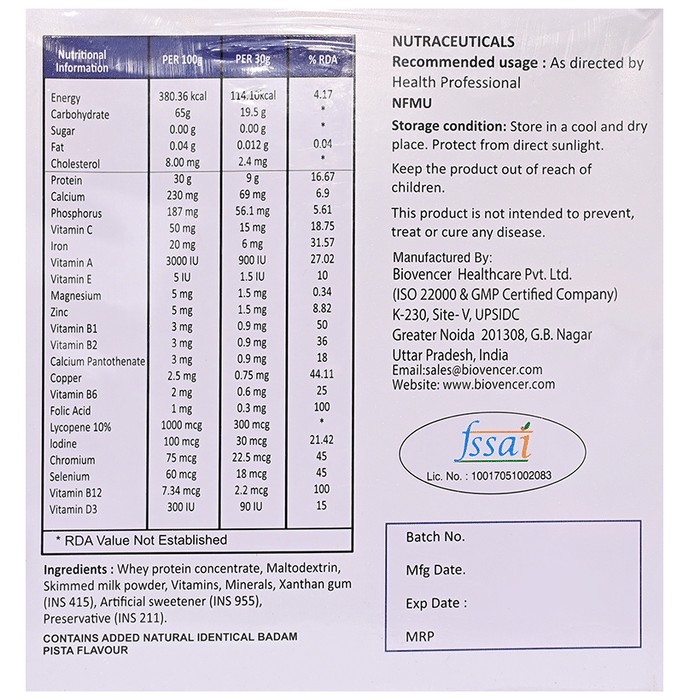 | Nutritional Information | PER 100g | PER 30g | % RDA |
|---|---|---|---|
| Energy | 380.36 kcal | 114.10kcal | 4.17 |
| Carbohydrate | 65g | 19.5 g | * |
| Sugar | 0.00 g | 0.00 g | * |
| Fat | 0.04 g | 0.012 g | 0.04 |
| Cholesterol | 8.00 mg | 2.4 mg | * |
| Protein | 30 g | 9 g | 16.67 |
| Calcium | 230 mg | 69 mg | 6.9 |
| Phosphorus | 187 mg | 56.1 mg | 5.61 |
| Vitamin C | 50 mg | 15 mg | 18.75 |
| Iron | 20 mg | 6 mg | 31.57 |
| Vitamin A | 3000 IU | 900 IU | 27.02 |
| Vitamin E | 5 IU | 1.5 IU | 10 |
| Magnesium | 5 mg | 1.5 mg | 0.34 |
| Zinc | 5 mg | 1.5 mg | 8.82 |
| Vitamin B1 | 3 mg | 0.9 mg | 50 |
| Vitamin B2 | 3 mg | 0.9 mg | 36 |
| Calcium Pantothenate | 3 mg | 0.9 mg | 18 |
| Copper | 2.5 mg | 0.75 mg | 44.11 |
| Vitamin B6 | 2 mg | 0.6 mg | 25 |
| Folic Acid | 1 mg | 0.3 mg | 100 |
| Lycopene 10% | 1000 mcg | 300 mcg | * |
| Iodine | 100 mcg | 30 mcg | 21.42 |
| Chromium | 75 mcg | 22.5 mcg | 45 |
| Selenium | 60 mcg | 18 mcg | 45 |
| Vitamin B12 | 7.34 mcg | 2.2 mcg | 100 |
| Vitamin D3 | 300 IU | 90 IU | 15 |

* RDA Value Not Established

Ingredients : Whey protein concentrate, Maltodextrin, Skimmed milk powder, Vitamins, Minerals, Xanthan gum (INS 415), Artificial sweetener (INS 955), Preservative (INS 211).

CONTAINS ADDED NATURAL IDENTICAL BADAM PISTA FLAVOUR

NUTRACEUTICALS
Recommended usage : As directed by Health Professional
NFMU

Storage condition: Store in a cool and dry place. Protect from direct sunlight.

Keep the product out of reach of children.

This product is not intended to prevent, treat or cure any disease.

Manufactured By:
Biovencer Healthcare Pvt. Ltd.
(ISO 22000 & GMP Certified Company)
K-230, Site- V, UPSIDC
Greater Noida 201308, G.B. Nagar
Uttar Pradesh, India
Email:sales@biovencer.com
Website: www.biovencer.com

fssai
Lic. No. : 10017051002083

Batch No.

Mfg Date.

Exp Date :

MRP